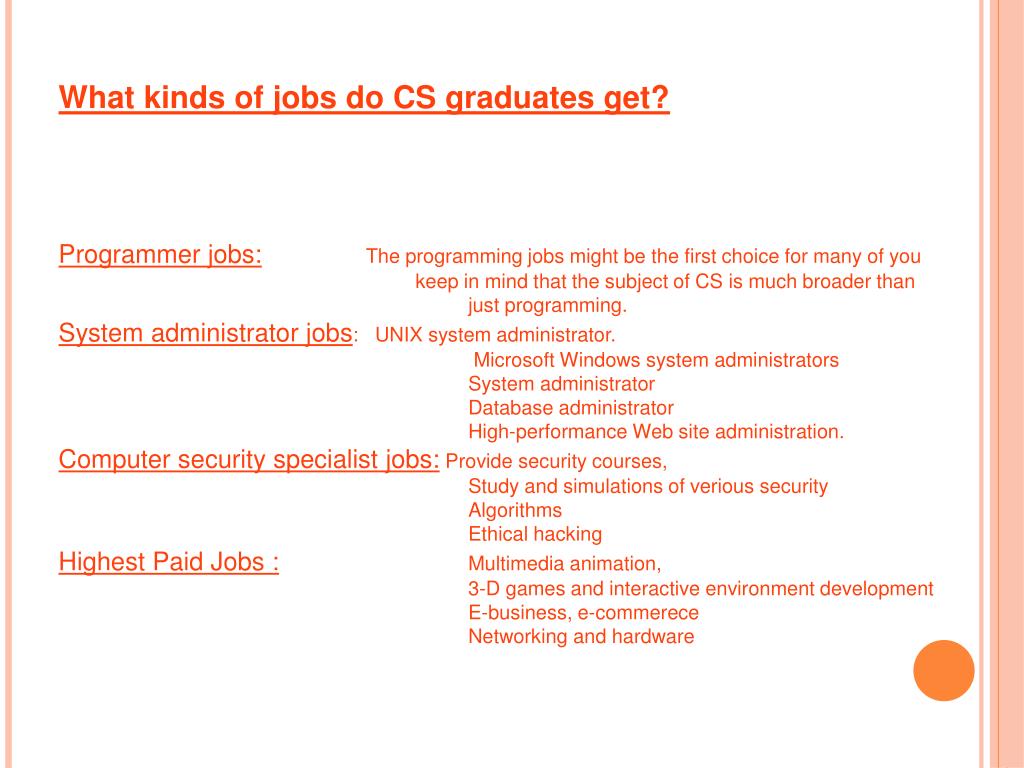 What kinds of jobs do CS graduates get?

Programmer jobs: The programming jobs might be the first choice for many of you keep in mind that the subject of CS is much broader than just programming.

System administrator jobs: UNIX system administrator.
Microsoft Windows system administrators
System administrator
Database administrator
High-performance Web site administration.

Computer security specialist jobs: Provide security courses,
Study and simulations of verious security Algorithms
Ethical hacking

Highest Paid Jobs : Multimedia animation,
3-D games and interactive environment development
E-business, e-commerece
Networking and hardware